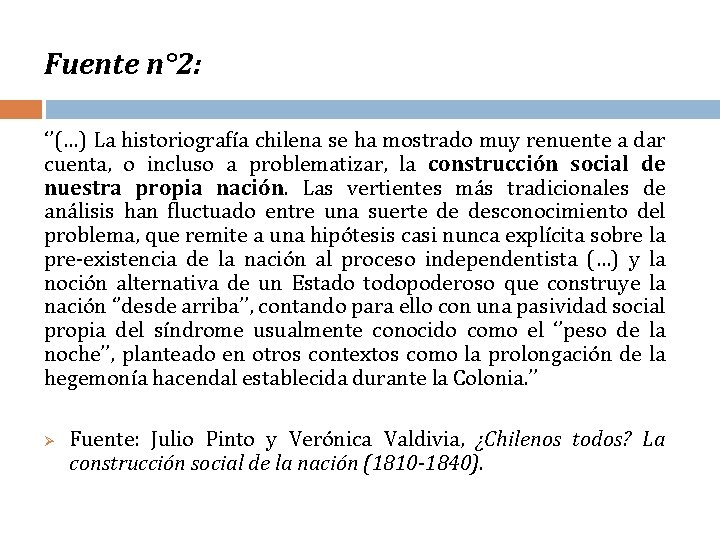 Fuente n°2:

"(...) La historiografía chilena se ha mostrado muy renuente a dar cuenta, o incluso a problematizar, la construcción social de nuestra propia nación. Las vertientes más tradicionales de análisis han fluctuado entre una suerte de desconocimiento del problema, que remite a una hipótesis casi nunca explícita sobre la pre-existencia de la nación al proceso independentista (...) y la noción alternativa de un Estado todopoderoso que construye la nación "desde arriba", contando para ello con una pasividad social propia del síndrome usualmente conocido como el "peso de la noche", planteado en otros contextos como la prolongación de la hegemonía hacendal establecida durante la Colonia."

➢ Fuente: Julio Pinto y Verónica Valdivia, ¿Chilenos todos? La construcción social de la nación (1810-1840).